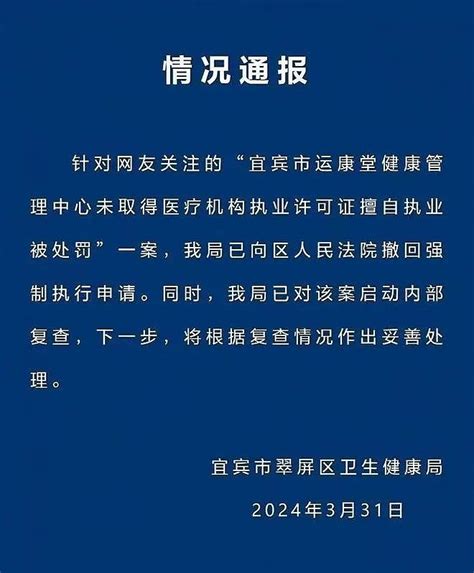 情况通报

针对网友关注的“宜宾市运康堂健康管理中心未取得医疗机构执业许可证擅自执业被处罚”一案，我局已向区人民法院撤回强制执行申请。同时，我局已对该案启动内部复查，下一步，将根据复查情况作出妥善处理。

宜宾市翠屏区卫生健康局

2024年3月31日